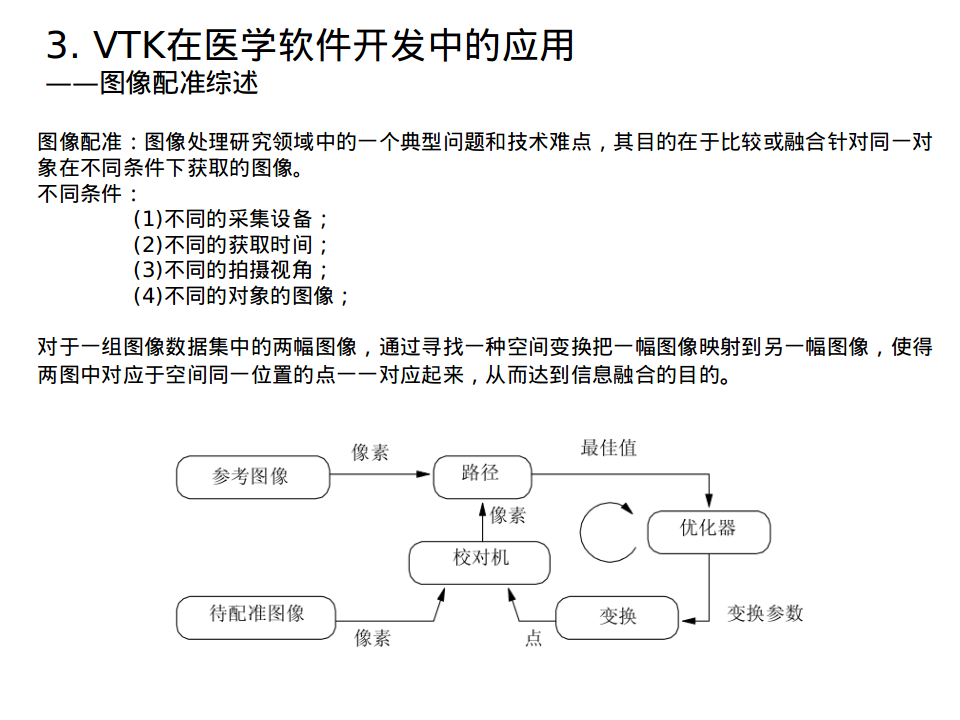 3. VTK在医学软件开发中的应用
——图像配准综述

图像配准：图像处理研究领域中的一个典型问题和技术难点，其目的在于比较或融合针对同一对象在不同条件下获取的图像。
不同条件：
(1)不同的采集设备；
(2)不同的获取时间；
(3)不同的拍摄视角；
(4)不同的对象的图像；

对于一组图像数据集中的两幅图像，通过寻找一种空间变换把一幅图像映射到另一幅图像，使得两图中对应于空间同一位置的点一一对应起来，从而达到信息融合的目的。

参考图像
像素
路径
最佳值
像素
优化器
校对机
待配准图像
像素
点
变换
变换参数